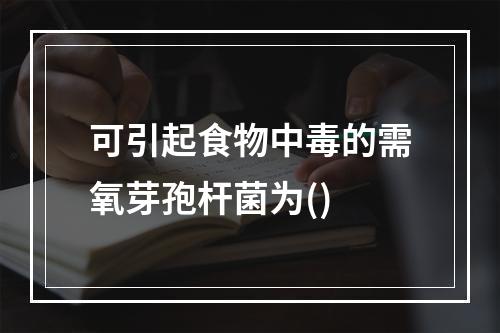 可引起食物中毒的需氧芽孢杆菌为()